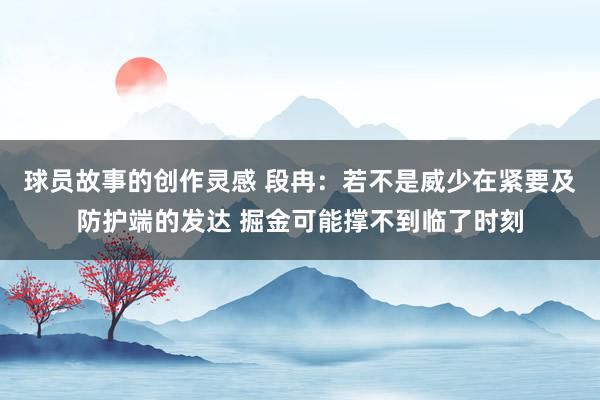 球员故事的创作灵感 段冉：若不是威少在紧要及防护端的发达 掘金可能撑不到临了时刻